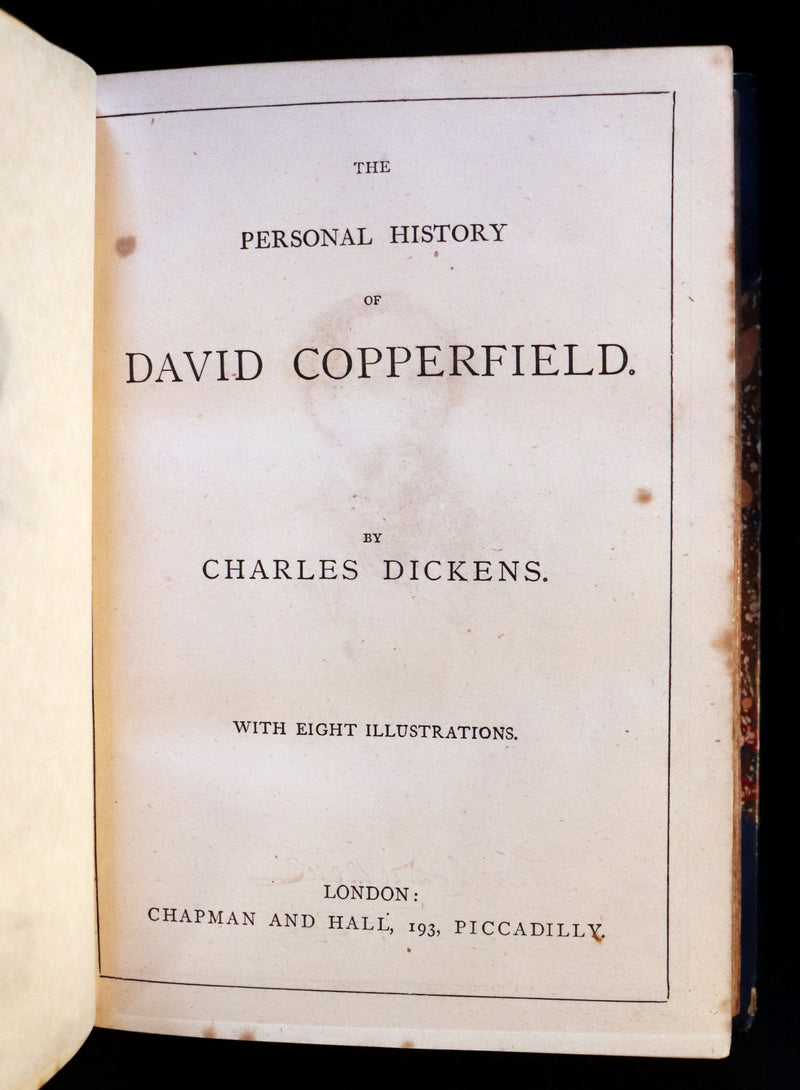 THE

PERSONAL HISTORY

OF

DAVID COPPERFIELD.

BY

CHARLES DICKENS.

WITH EIGHT ILLUSTRATIONS.

LONDON:

CHAPMAN AND HALL, 193, PICCADILLY.